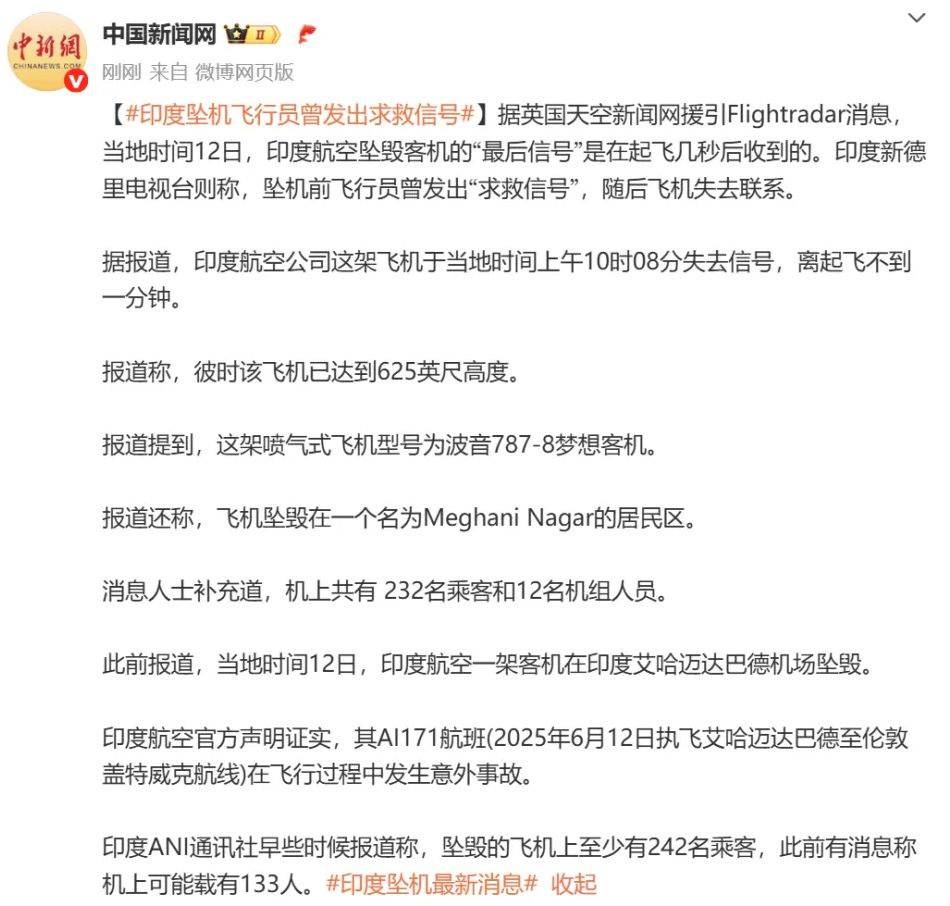 中新網
CHINANEWS.COM

中国新闻网 II

刚刚 来自 微博网页版

【#印度坠机飞行员曾发出求救信号#】据英国天空新闻网援引Flightradar消息，当地时间12日，印度航空坠毁客机的“最后信号”是在起飞几秒后收到的。印度新德里电视台则称，坠机前飞行员曾发出“求救信号”，随后飞机失去联系。

据报道，印度航空公司这架飞机于当地时间上午10时08分失去信号，离起飞不到一分钟。

报道称，彼时该飞机已达到625英尺高度。

报道提到，这架喷气式飞机型号为波音787-8梦想客机。

报道还称，飞机坠毁在一个名为Meghani Nagar的居民区。

消息人士补充道，机上共有 232名乘客和12名机组人员。

此前报道，当地时间12日，印度航空一架客机在印度艾哈迈达巴德机场坠毁。

印度航空官方声明证实，其AI171航班(2025年6月12日执飞艾哈迈达巴德至伦敦盖特威克航线)在飞行过程中发生意外事故。

印度ANI通讯社早些时候报道称，坠毁的飞机上至少有242名乘客，此前有消息称机上可能载有133人。#印度坠机最新消息# 收起